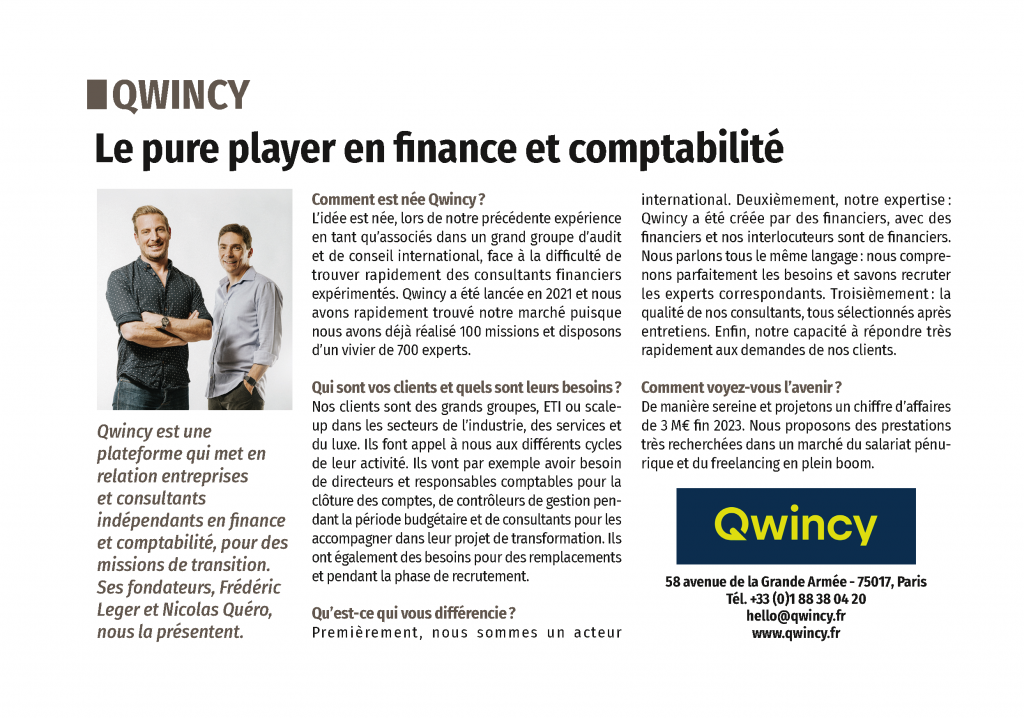 QWINCY

Le pure player en finance et comptabilité

Qwincy est une plateforme qui met en relation entreprises et consultants indépendants en finance et comptabilité, pour des missions de transition. Ses fondateurs, Frédéric Leger et Nicolas Quéro, nous la présentent.

Comment est née Qwincy ?
L'idée est née, lors de notre précédente expérience en tant qu'associés dans un grand groupe d'audit et de conseil international, face à la difficulté de trouver rapidement des consultants financiers expérimentés. Qwincy a été lancée en 2021 et nous avons rapidement trouvé notre marché puisque nous avons déjà réalisé 100 missions et disposons d'un vivier de 700 experts.

Qui sont vos clients et quels sont leurs besoins ?
Nos clients sont des grands groupes, ETI ou scale-up dans les secteurs de l'industrie, des services et du luxe. Ils font appel à nous aux différents cycles de leur activité. Ils vont par exemple avoir besoin de directeurs et responsables comptables pour la clôture des comptes, de contrôleurs de gestion pendant la période budgétaire et de consultants pour les accompagner dans leur projet de transformation. Ils ont également des besoins pour des remplacements et pendant la phase de recrutement.

Qu'est-ce qui vous différencie ?
Premièrement, nous sommes un acteur international. Deuxièmement, notre expertise : Qwincy a été créée par des financiers, avec des financiers et nos interlocuteurs sont de financiers. Nous parlons tous le même langage : nous comprenons parfaitement les besoins et savons recruter les experts correspondants. Troisièmement : la qualité de nos consultants, tous sélectionnés après entretiens. Enfin, notre capacité à répondre très rapidement aux demandes de nos clients.

Comment voyez-vous l'avenir ?
De manière sereine et projetons un chiffre d'affaires de 3 M€ fin 2023. Nous proposons des prestations très recherchées dans un marché du salariat pénurique et du freelancing en plein boom.

Qwincy

58 avenue de la Grande Armée - 75017, Paris
Tél. +33 (0)1 88 38 04 20
hello@qwincy.fr
www.qwincy.fr